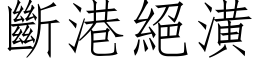 斷港絕潢